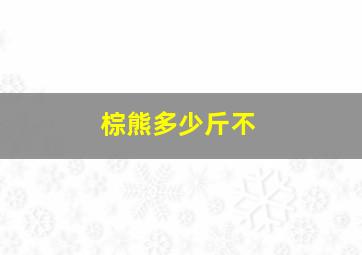 棕熊多少斤不